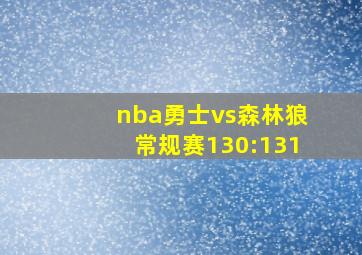 nba勇士vs森林狼
常规赛130:131